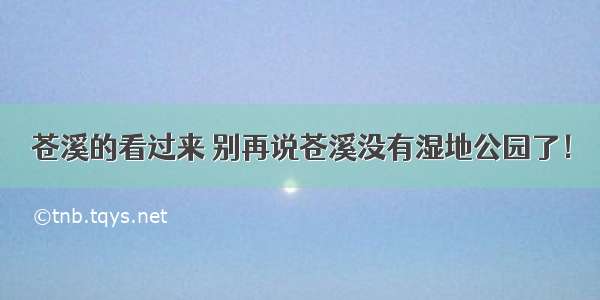 苍溪的看过来 别再说苍溪没有湿地公园了！

©tnb.tqys.net